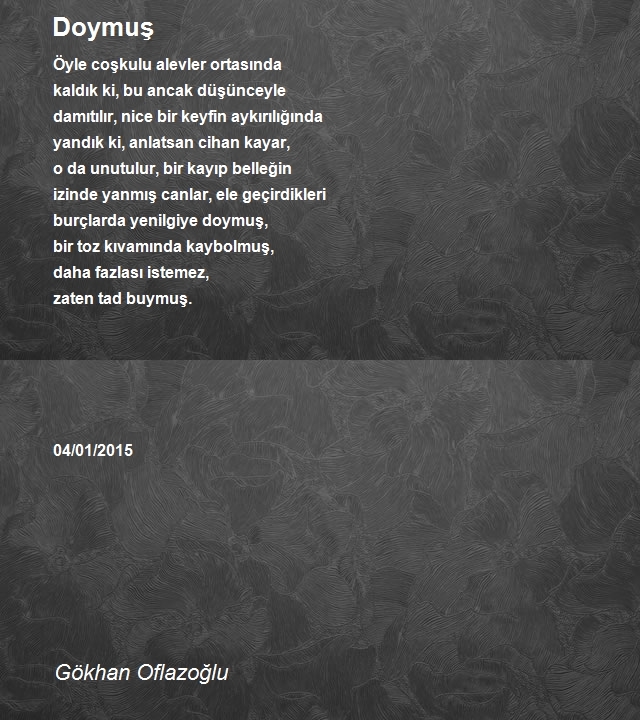 Doymuş

Öyle coşkulu alevler ortasında
kaldık ki, bu ancak düşünceyle
damıtılır, nice bir keyfin aykırılığında
yandık ki, anlatsan cihan kayar,
o da unutulur, bir kayıp belleğin
izinde yanmış canlar, ele geçirdikleri
burçlarda yenilgiye doymuş,
bir toz kıvamında kaybolmuş,
daha fazlası istemez,
zaten tad buymuş.

04/01/2015

Gökhan Oflazoğlu